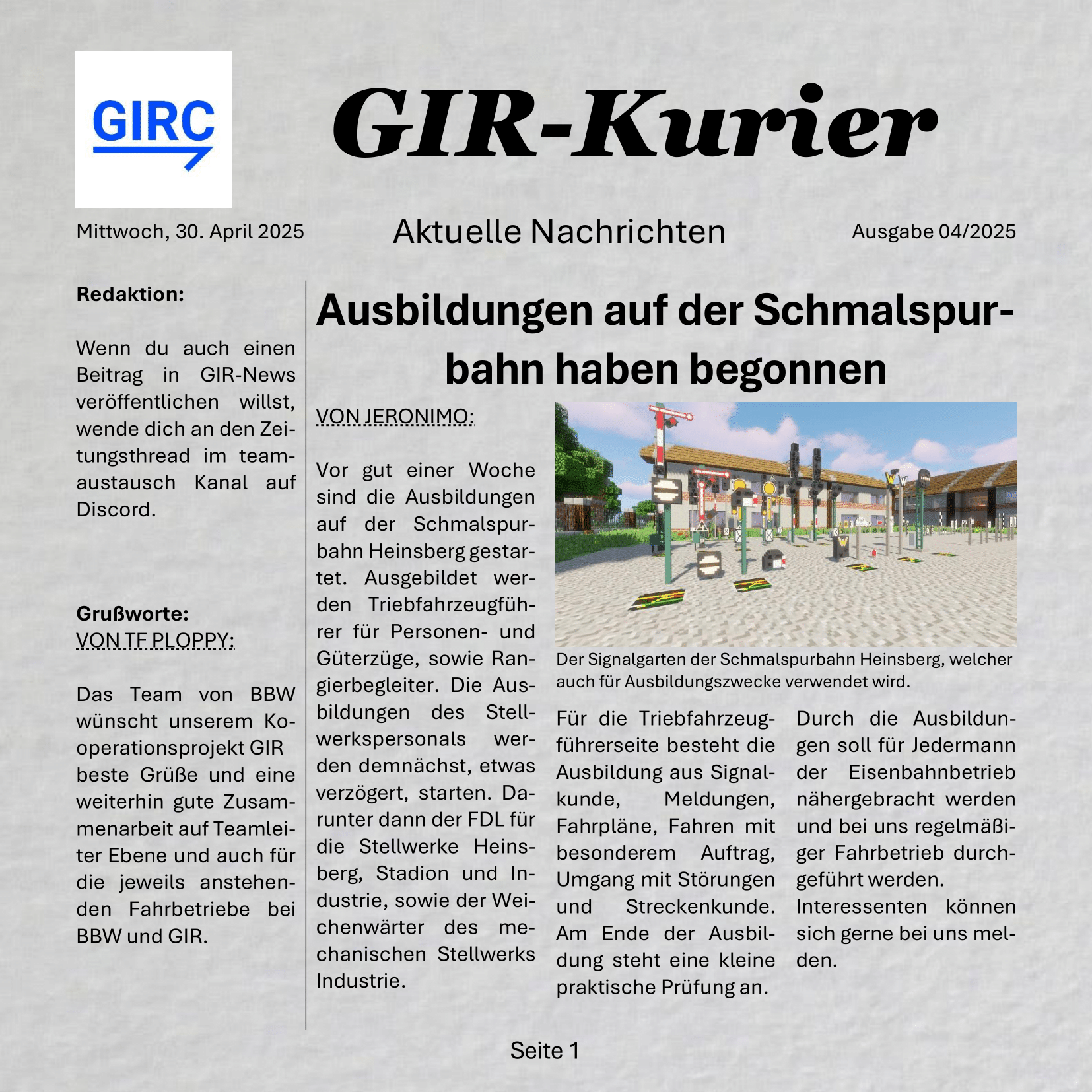 GIRC

GIR-Kurier

Mittwoch, 30. April 2025

Aktuelle Nachrichten

Ausgabe 04/2025

Redaktion:

Wenn du auch einen Beitrag in GIR-News veröffentlichen willst, wende dich an den Zeitungsthread im teamaustausch Kanal auf Discord.

Grußworte:
VON TF PLOPPY:

Das Team von BBW wünscht unserem Kooperationsprojekt GIR beste Grüße und eine weiterhin gute Zusammenarbeit auf Teamleiter Ebene und auch für die jeweils anstehenden Fahrbetriebe bei BBW und GIR.

Ausbildungen auf der Schmalspurbahn haben begonnen

VON JERONIMO:

Vor gut einer Woche sind die Ausbildungen auf der Schmalspurbahn Heinsberg gestartet. Ausgebildet werden Triebfahrzeugführer für Personen- und Güterzüge, sowie Rangierbegleiter. Die Ausbildungen des Stellwerkspersonals werden demnächst, etwas verzögert, starten. Darunter dann der FDL für die Stellwerke Heinsberg, Stadion und Industrie, sowie der Weichenwärter des mechanischen Stellwerks Industrie.

Der Signalgarten der Schmalspurbahn Heinsberg, welcher auch für Ausbildungszwecke verwendet wird.

Für die Triebfahrzeugführerseite besteht die Ausbildung aus Signalkunde, Meldungen, Fahrpläne, Fahren mit besonderem Auftrag, Umgang mit Störungen und Streckenkunde. Am Ende der Ausbildung steht eine kleine praktische Prüfung an.

Durch die Ausbildungen soll für Jedermann der Eisenbahnbetrieb nähergebracht werden und bei uns regelmäßiger Fahrbetrieb durchgeführt werden.
Interessenten können sich gerne bei uns melden.

Seite 1